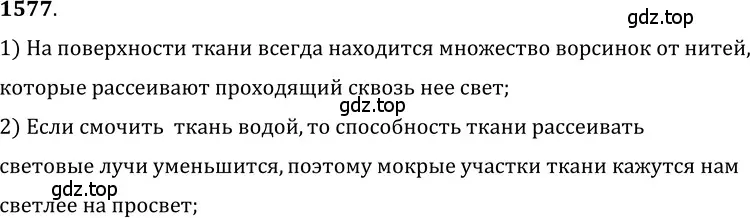 1577.

gdz.top

1) На поверхности ткани всегда находится множество ворсинок от нитей, которые рассеивают проходящий сквозь нее свет;

gdz.top

2) Если смочить ткань водой, то способность ткани рассеивать световые лучи уменьшится, поэтому мокрые участки ткани кажутся нам светлее на просвет;

gdz.top